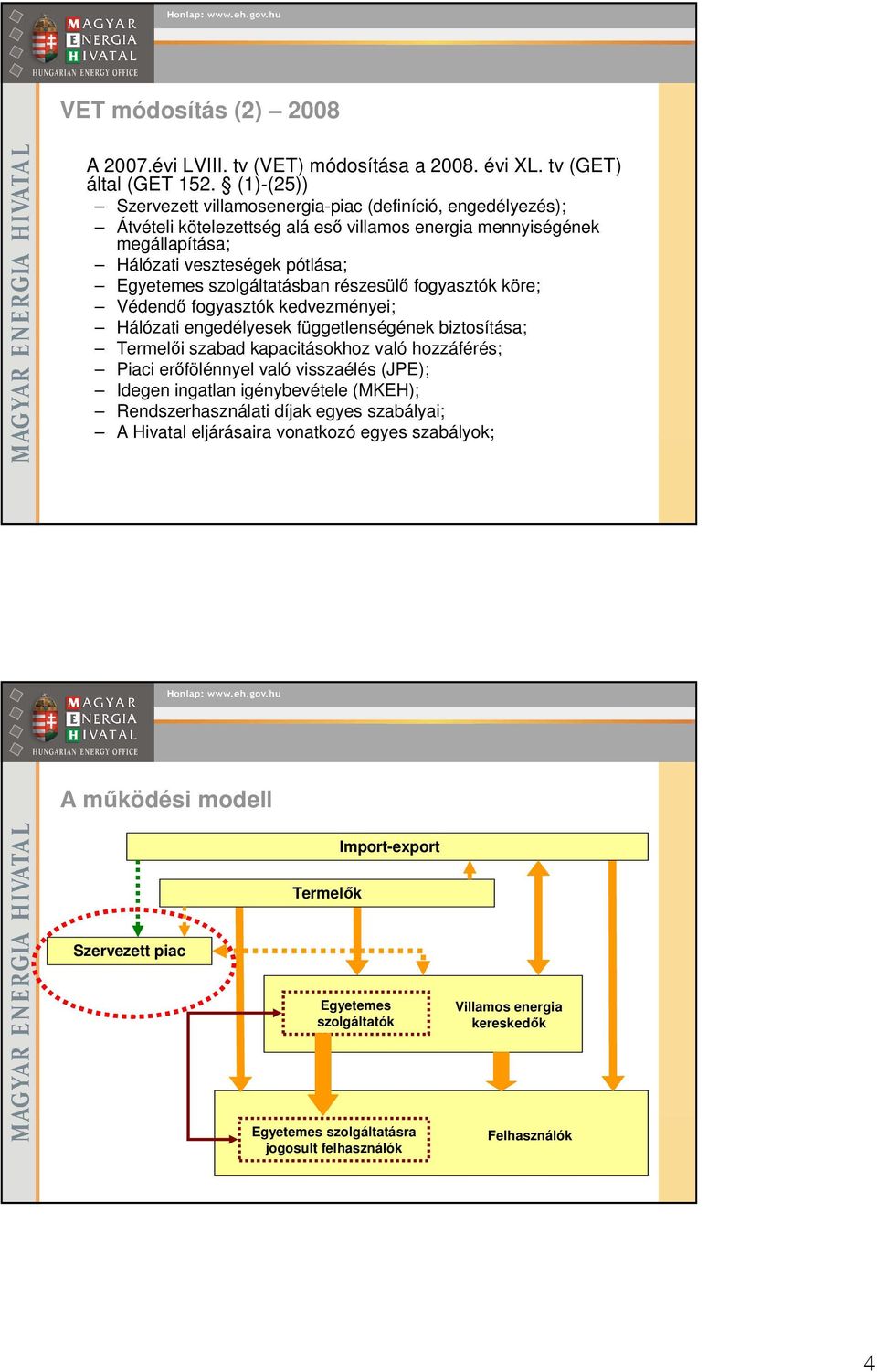 MAGYAR ENERGIA HIVATAL
HUNGARIAN ENERGY OFFICE

Honlap: www.eh.gov.hu

MAGYAR ENERGIA HIVATAL

VET módosítás (2) – 2008

A 2007.évi LVIII. tv (VET) módosítása a 2008. évi XL. tv (GET) által (GET 152. § (1)-(25))

– Szervezett villamosenergia-piac (definíció, engedélyezés);
– Átvételi kötelezettség alá eső villamos energia mennyiségének megállapítása;
– Hálózati veszteségek pótlása;
– Egyetemes szolgáltatásban részesülő fogyasztók köre;
– Védendő fogyasztók kedvezményei;
– Hálózati engedélyesek függetlenségének biztosítása;
– Termelői szabad kapacitásokhoz való hozzáférés;
– Piaci erőfölénnyel való visszaélés (JPE);
– Idegen ingatlan igénybevétele (MKEH);
– Rendszerhasználati díjak egyes szabályai;
– A Hivatal eljárásaira vonatkozó egyes szabályok;

MAGYAR ENERGIA HIVATAL
HUNGARIAN ENERGY OFFICE

Honlap: www.eh.gov.hu

MAGYAR ENERGIA HIVATAL

A működési modell

Import-export

Termelők

Szervezett piac

Egyetemes szolgáltatók

Villamos energia kereskedők

Egyetemes szolgáltatásra jogosult felhasználók

Felhasználók

4